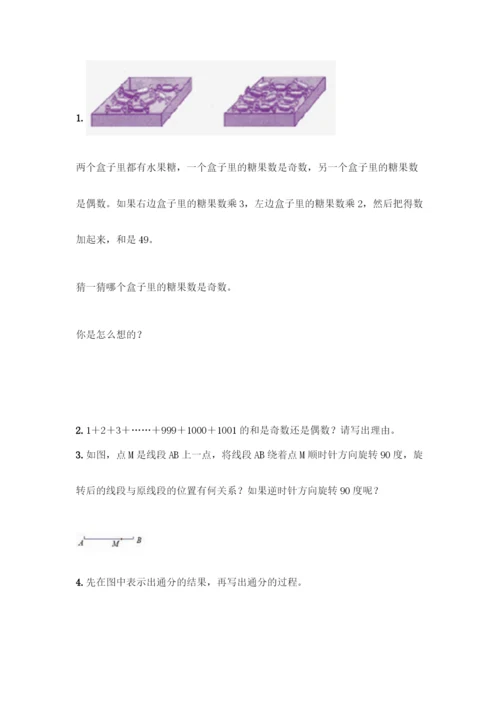 1.

两个盒子里都有水果糖，一个盒子里的糖果数是奇数，另一个盒子里的糖果数是偶数。如果右边盒子里的糖果数乘3，左边盒子里的糖果数乘2，然后把得数加起来，和是49。

猜一猜哪个盒子里的糖果数是奇数。

你是怎么想的？

2.1＋2＋3＋……＋999＋1000＋1001的和是奇数还是偶数？请写出理由。

3.如图，点M是线段AB上一点，将线段AB绕着点M顺时针方向旋转90度，旋转后的线段与原线段的位置有何关系？如果逆时针方向旋转90度呢？

A M B

4.先在图中表示出通分的结果，再写出通分的过程。